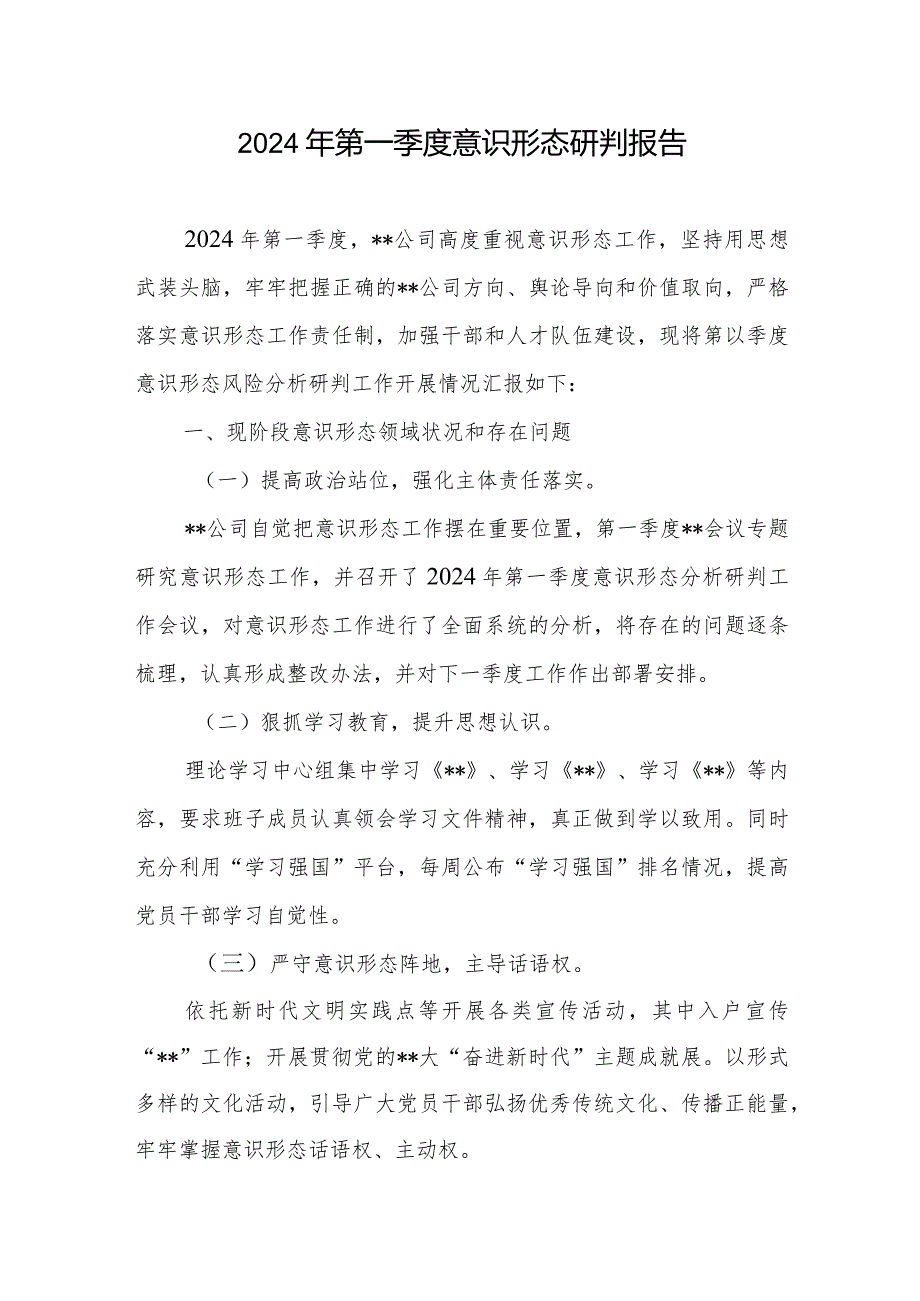 2024年第一季度意识形态研判报告

2024年第一季度，**公司高度重视意识形态工作，坚持用思想武装头脑，牢牢把握正确的**公司方向、舆论导向和价值取向，严格落实意识形态工作责任制，加强干部和人才队伍建设，现将第以季度意识形态风险分析研判工作开展情况汇报如下：

一、现阶段意识形态领域状况和存在问题

（一）提高政治站位，强化主体责任落实。

**公司自觉把意识形态工作摆在重要位置，第一季度**会议专题研究意识形态工作，并召开了2024年第一季度意识形态分析研判工作会议，对意识形态工作进行了全面系统的分析，将存在的问题逐条梳理，认真形成整改办法，并对下一季度工作作出部署安排。

（二）狠抓学习教育，提升思想认识。

理论学习中心组集中学习《**》、学习《**》、学习《**》等内容，要求班子成员认真领会学习文件精神，真正做到学以致用。同时充分利用“学习强国”平台，每周公布“学习强国”排名情况，提高党员干部学习自觉性。

（三）严守意识形态阵地，主导话语权。

依托新时代文明实践点等开展各类宣传活动，其中入户宣传“**”工作；开展贯彻党的**大“奋进新时代”主题成就展。以形式多样的文化活动，引导广大党员干部弘扬优秀传统文化、传播正能量，牢牢掌握意识形态话语权、主动权。